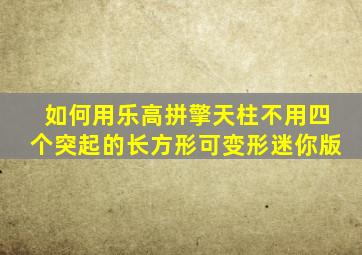 如何用乐高拼擎天柱不用四个突起的长方形可变形迷你版